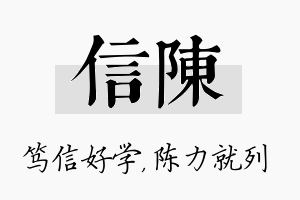 信陳

笃信好学,陈力就列